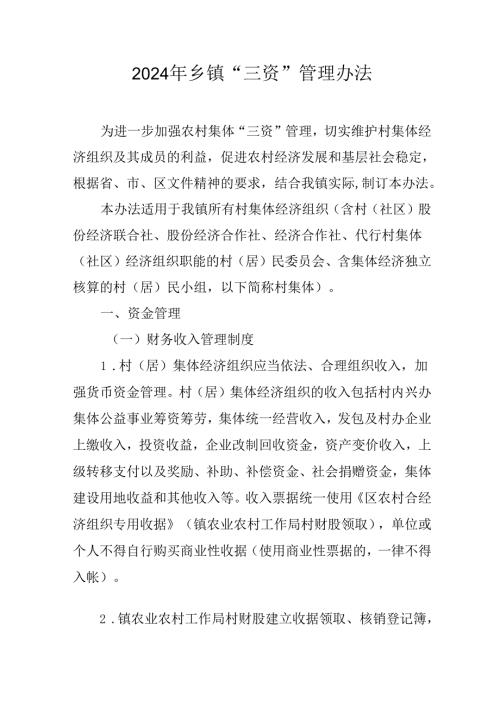 2024年乡镇“三资”管理办法

为进一步加强农村集体“三资”管理，切实维护村集体经济组织及其成员的利益，促进农村经济发展和基层社会稳定，根据省、市、区文件精神的要求，结合我镇实际，制订本办法。

本办法适用于我镇所有村集体经济组织（含村（社区）股份经济联合社、股份经济合作社、经济合作社、代行村集体（社区）经济组织职能的村（居）民委员会、含集体经济独立核算的村（居）民小组，以下简称村集体）。

一、资金管理

（一）财务收入管理制度

1．村（居）集体经济组织应当依法、合理组织收入，加强货币资金管理。村（居）集体经济组织的收入包括村内兴办集体公益事业筹资筹劳，集体统一经营收入，发包及村办企业上缴收入，投资收益，企业改制回收资金，资产变价收入，上级转移支付以及奖励、补助、补偿资金、社会捐赠资金，集体建设用地收益和其他收入等。收入票据统一使用《区农村合经济组织专用收据》（镇农业农村工作局村财股领取)，单位或个人不得自行购买商业性收据（使用商业性票据的，一律不得入帐）。

2．镇农业农村工作局村财股建立收据领取、核销登记簿，